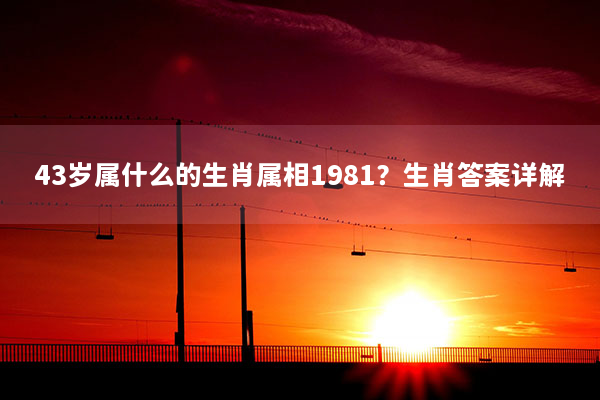 43岁属什么的生肖属相1981？生肖答案详解